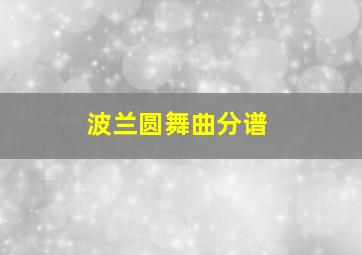 波兰圆舞曲分谱